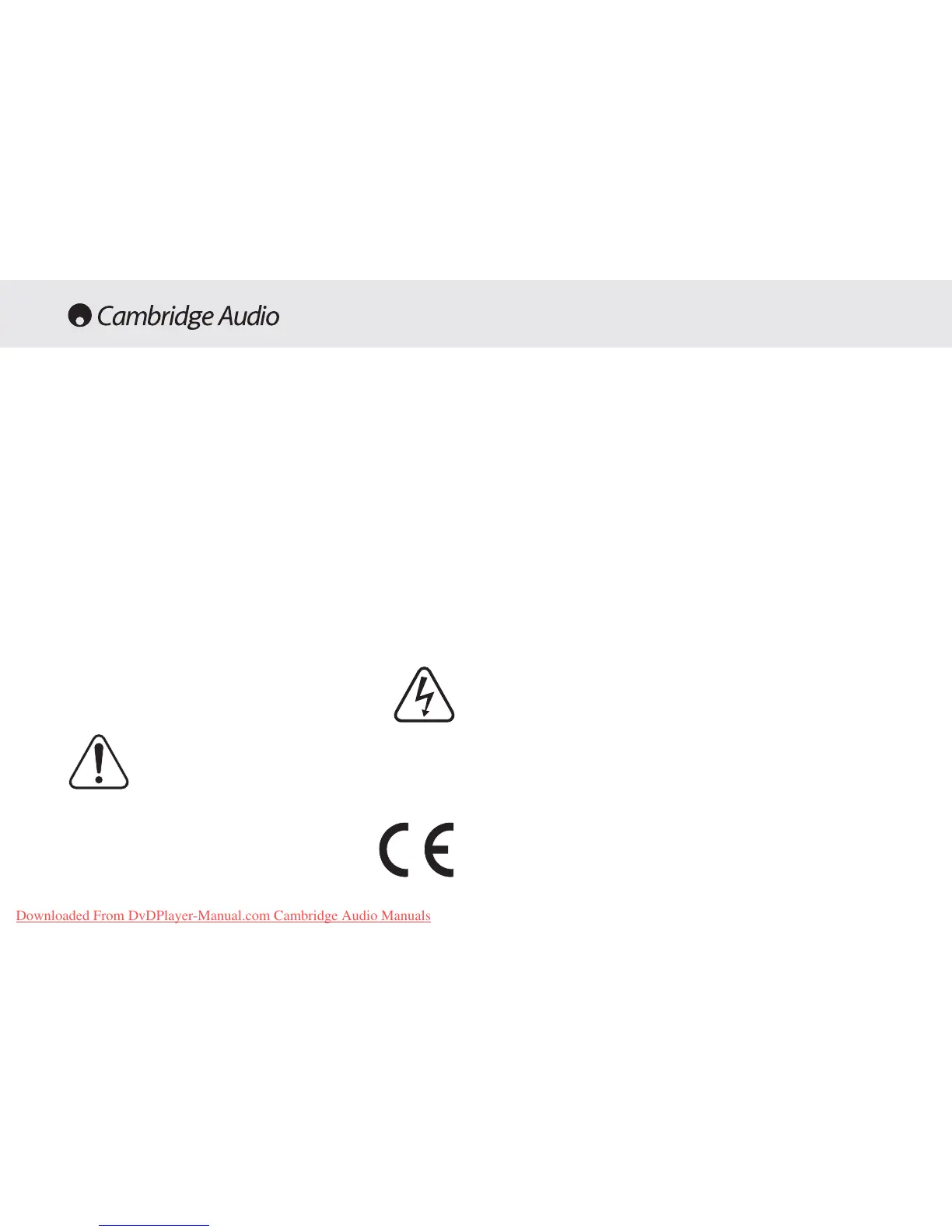 Cambridge Audio

CE

Downloaded From DvDPlayer-Manual.com Cambridge Audio Manuals